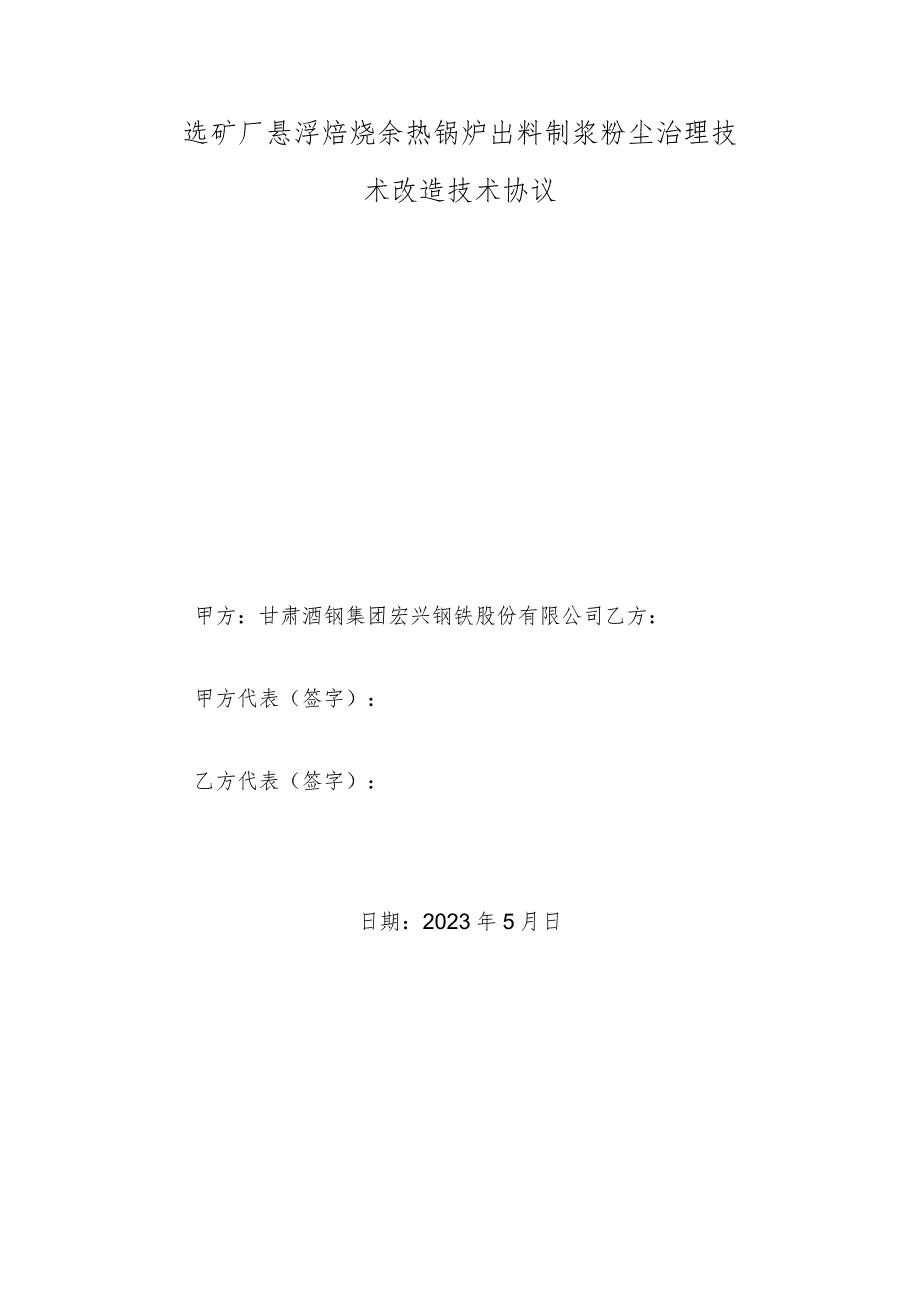 选矿厂悬浮焙烧余热锅炉出料制浆粉尘治理技术改造技术协议

甲方：甘肃酒钢集团宏兴钢铁股份有限公司乙方：

甲方代表（签字）：

乙方代表（签字）：

日期：2023年5月日